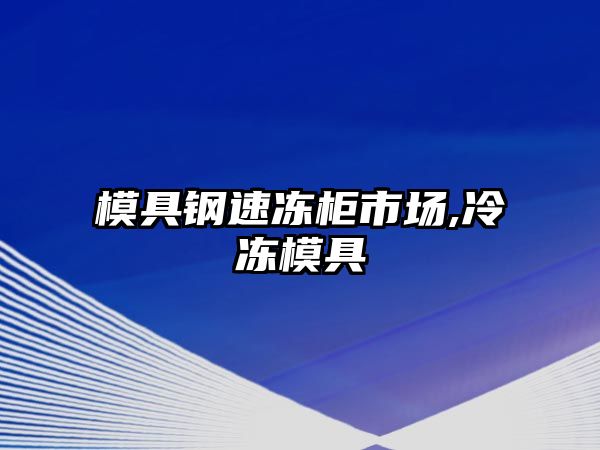 模具钢速冻柜市场,冷冻模具